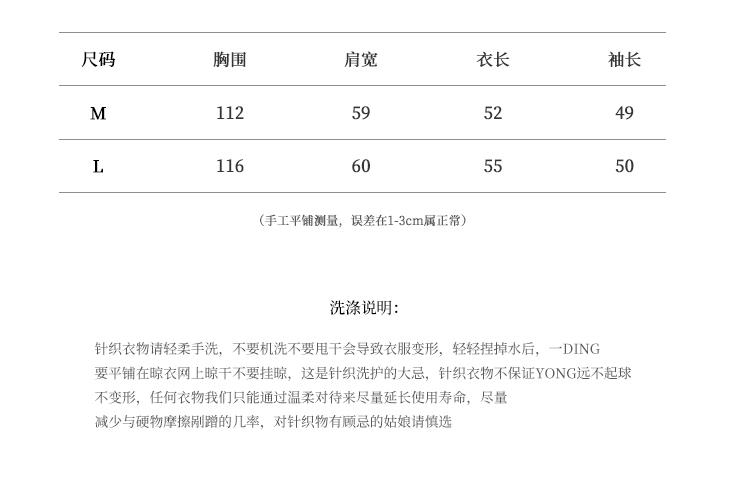 | 尺码 | 胸围 | 肩宽 | 衣长 | 袖长 |
|---|---|---|---|---|
| M | 112 | 59 | 52 | 49 |
| L | 116 | 60 | 55 | 50 |

（手工平铺测量，误差在1-3cm属正常）

洗涤说明：

针织衣物请轻柔手洗，不要机洗不要甩干会导致衣服变形，轻轻捏掉水后，一DING要平铺在晾衣网上晾干不要挂晾，这是针织洗护的大忌，针织衣物不保证YONG远不起球不变形，任何衣物我们只能通过温柔对待来尽量延长使用寿命，尽量减少与硬物摩擦剐蹭的几率，对针织物有顾忌的姑娘请慎选